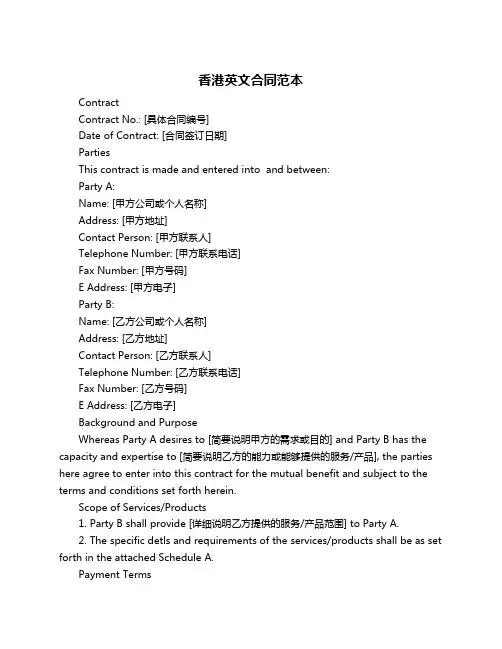 香港英文合同范本

Contract

Contract No.: [具体合同编号]

Date of Contract: [合同签订日期]

Parties

This contract is made and entered into and between:

Party A:

Name: [甲方公司或个人名称]

Address: [甲方地址]

Contact Person: [甲方联系人]

Telephone Number: [甲方联系电话]

Fax Number: [甲方号码]

E Address: [甲方电子]

Party B:

Name: [乙方公司或个人名称]

Address: [乙方地址]

Contact Person: [乙方联系人]

Telephone Number: [乙方联系电话]

Fax Number: [乙方号码]

E Address: [乙方电子]

Background and Purpose

Whereas Party A desires to [简要说明甲方的需求或目的] and Party B has the capacity and expertise to [简要说明乙方的能力或能够提供的服务/产品], the parties here agree to enter into this contract for the mutual benefit and subject to the terms and conditions set forth herein.

Scope of Services/Products

1. Party B shall provide [详细说明乙方提供的服务/产品范围] to Party A.

2. The specific detls and requirements of the services/products shall be as set forth in the attached Schedule A.

Payment Terms